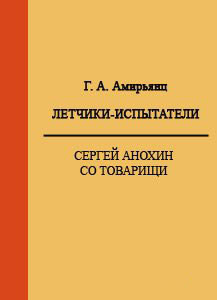 Г. А. Амирьянц

ЛЕТЧИКИ-ИСПЫТАТЕЛИ

СЕРГЕЙ АНОХИН СО ТОВАРИЩИ